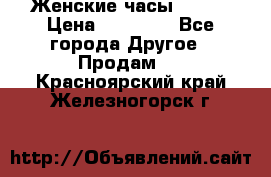 Женские часы Цена Все города Другое Продам Красноярский край Железногорск г

http://Объявлений.сайт